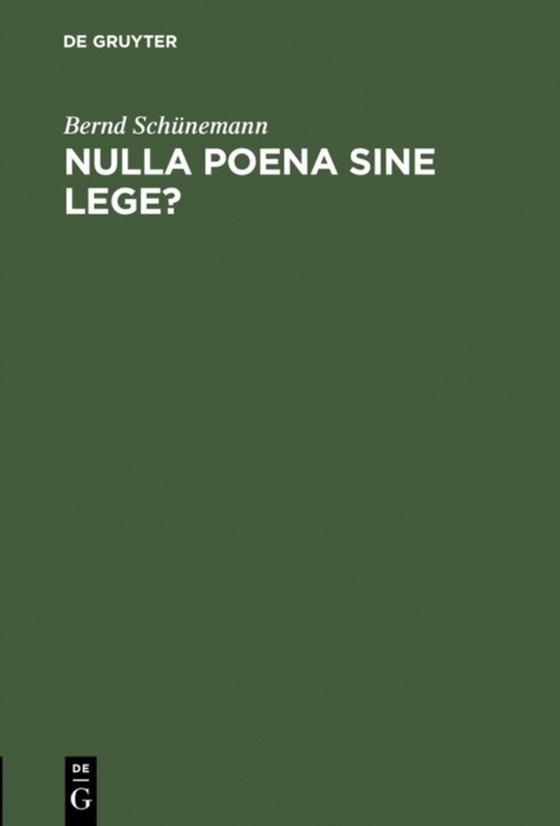 DE GRUYTER

Bernd Schünemann

NULLA POENA SINE LEGE?

DE
G